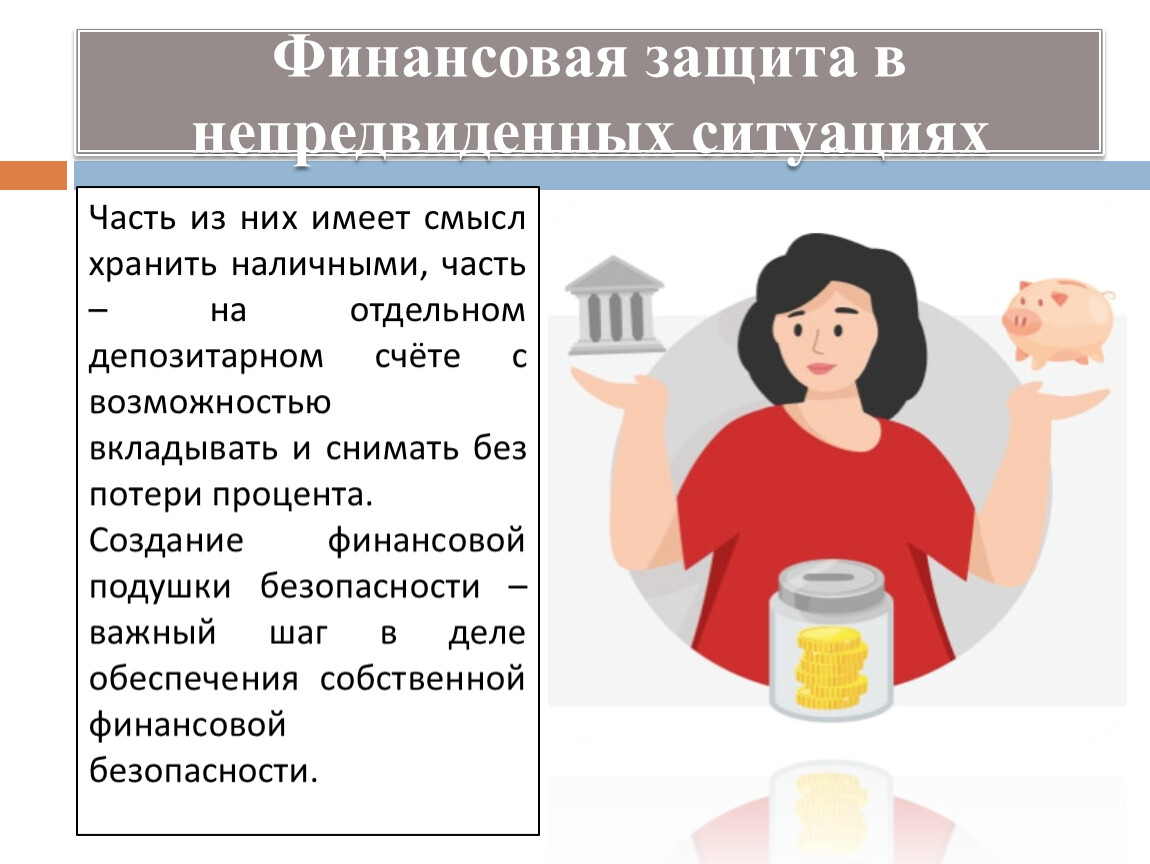 Финансовая защита в непредвиденных ситуациях

Часть из них имеет смысл хранить наличными, часть – на отдельном депозитарном счёте с возможностью вкладывать и снимать без потери процента.

Создание финансовой подушки безопасности – важный шаг в деле обеспечения собственной финансовой безопасности.